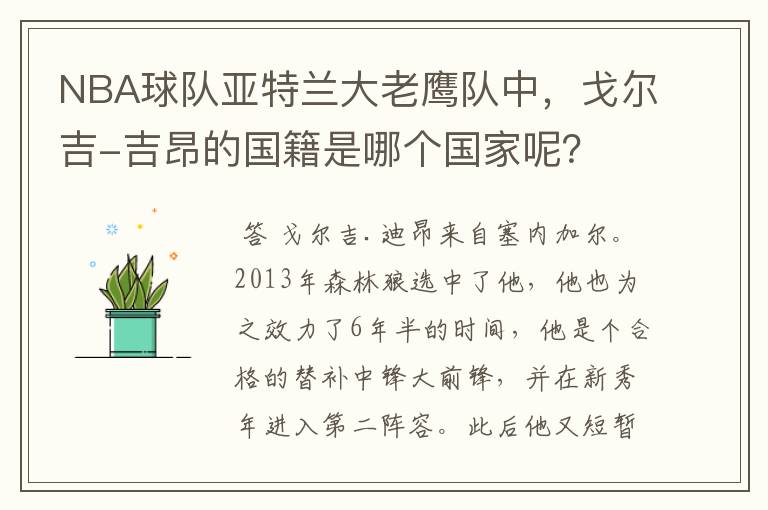 NBA球队亚特兰大老鹰队中，戈尔吉-吉昂的国籍是哪个国家呢？

答 戈尔吉·迪昂来自塞内加尔。2013年森林狼选中了他，他也为之效力了6年半的时间，他是个合格的替补中锋大前锋，并在新秀年进入第二阵容。此后他又短暂